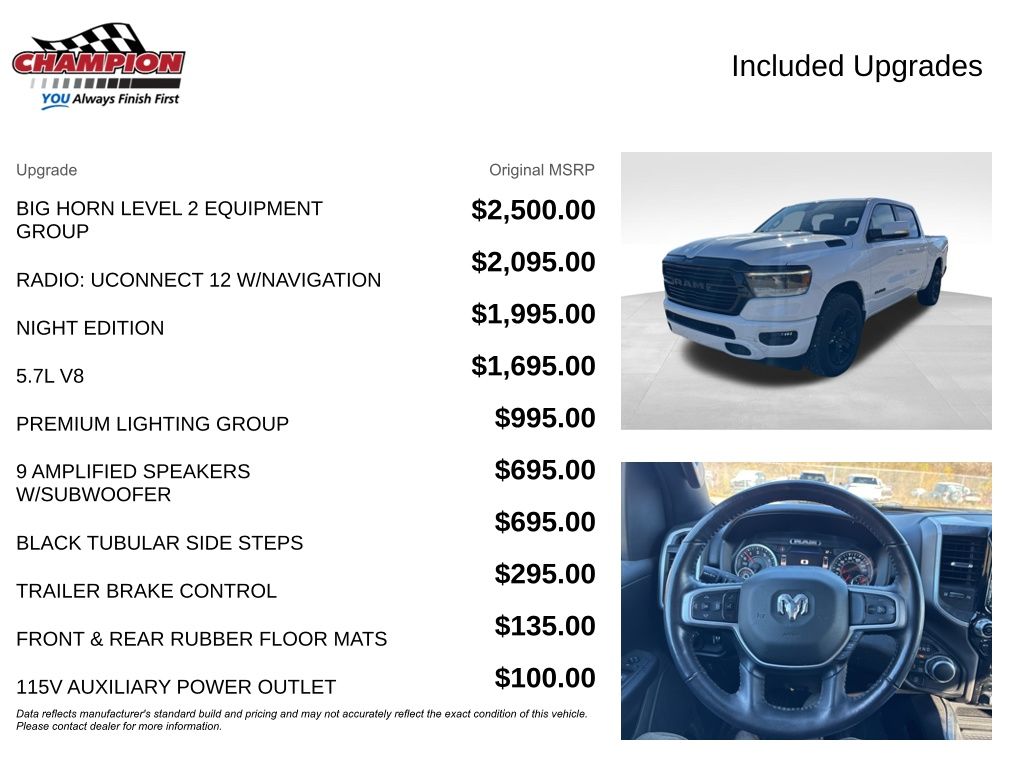 CHAMPION
YOU Always Finish First

Included Upgrades

| Upgrade | Original MSRP |
|---|---|
| BIG HORN LEVEL 2 EQUIPMENT GROUP | $2,500.00 |
| RADIO: UCONNECT 12 W/NAVIGATION | $2,095.00 |
| NIGHT EDITION | $1,995.00 |
| 5.7L V8 | $1,695.00 |
| PREMIUM LIGHTING GROUP | $995.00 |
| 9 AMPLIFIED SPEAKERS W/SUBWOOFER | $695.00 |
| BLACK TUBULAR SIDE STEPS | $695.00 |
| TRAILER BRAKE CONTROL | $295.00 |
| FRONT & REAR RUBBER FLOOR MATS | $135.00 |
| 115V AUXILIARY POWER OUTLET | $100.00 |

Data reflects manufacturer's standard build and pricing and may not accurately reflect the exact condition of this vehicle. Please contact dealer for more information.